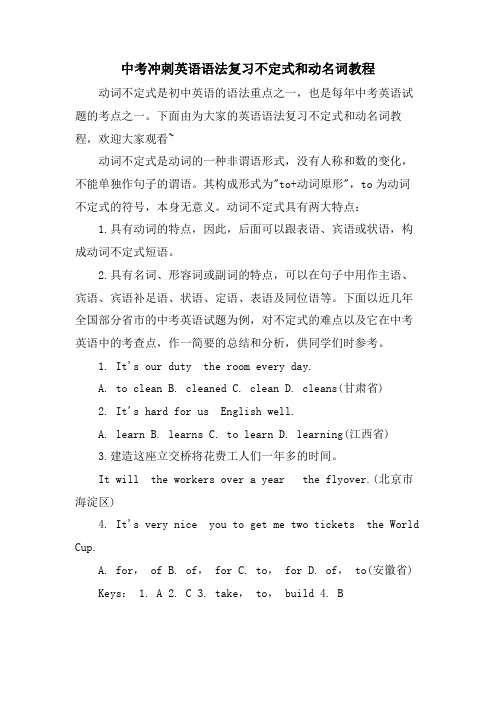 中考冲刺英语语法复习不定式和动名词教程

动词不定式是初中英语的语法重点之一，也是每年中考英语试题的考点之一。下面由为大家的英语语法复习不定式和动名词教程，欢迎大家观看~

动词不定式是动词的一种非谓语形式，没有人称和数的变化，不能单独作句子的谓语。其构成形式为"to+动词原形"，to 为动词不定式的符号，本身无意义。动词不定式具有两大特点：

1.具有动词的特点，因此，后面可以跟表语、宾语或状语，构成动词不定式短语。

2.具有名词、形容词或副词的特点，可以在句子中用作主语、宾语、宾语补足语、状语、定语、表语及同位语等。下面以近几年全国部分省市的中考英语试题为例，对不定式的难点以及它在中考英语中的考查点，作一简要的总结和分析，供同学们时参考。

1. It's our duty  the room every day.

A. to clean B. cleaned C. clean D. cleans(甘肃省)

2. It's hard for us  English well.

A. learn B. learns C. to learn D. learning(江西省)

3.建造这座立交桥将花费工人们一年多的时间。

It will  the workers over a year   the flyover.(北京市海淀区)

4. It's very nice  you to get me two tickets  the World Cup.

A. for, of B. of, for C. to, for D. of, to(安徽省)

Keys: 1. A 2. C 3. take, to, build 4. B